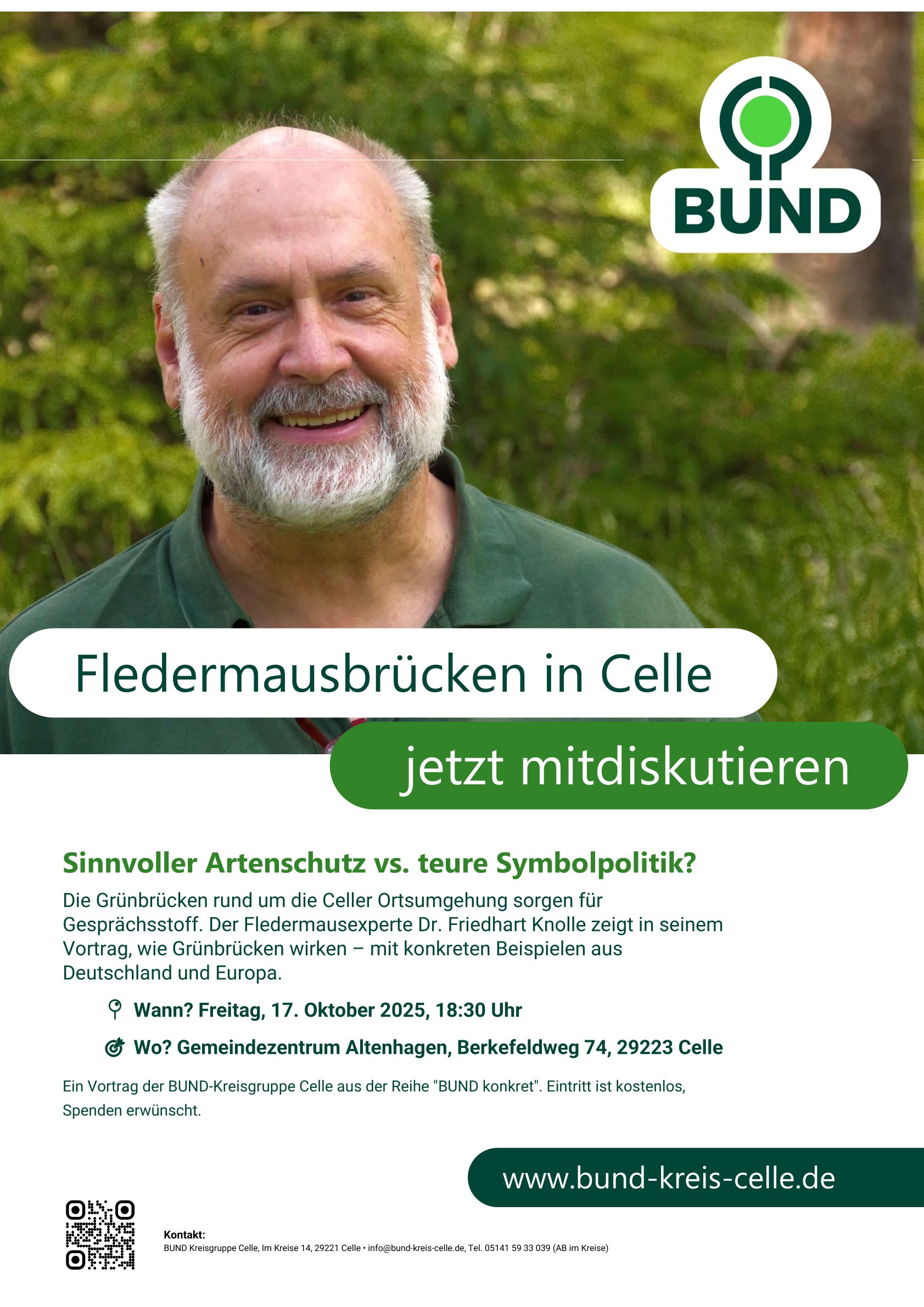 BUND

Fledermausbrücken in Celle

jetzt mitdiskutieren

Sinnvoller Artenschutz vs. teure Symbolpolitik?

Die Grünbrücken rund um die Celler Ortsumgehung sorgen für Gesprächsstoff. Der Fledermausexperte Dr. Friedhart Knolle zeigt in seinem Vortrag, wie Grünbrücken wirken – mit konkreten Beispielen aus Deutschland und Europa.

Wann? Freitag, 17. Oktober 2025, 18:30 Uhr

Wo? Gemeindezentrum Altenhagen, Berkefeldweg 74, 29223 Celle

Ein Vortrag der BUND-Kreisgruppe Celle aus der Reihe "BUND konkret". Eintritt ist kostenlos, Spenden erwünscht.

www.bund-kreis-celle.de

Kontakt:
BUND Kreisgruppe Celle, Im Kreise 14, 29221 Celle • info@bund-kreis-celle.de, Tel. 05141 59 33 039 (AB im Kreise)